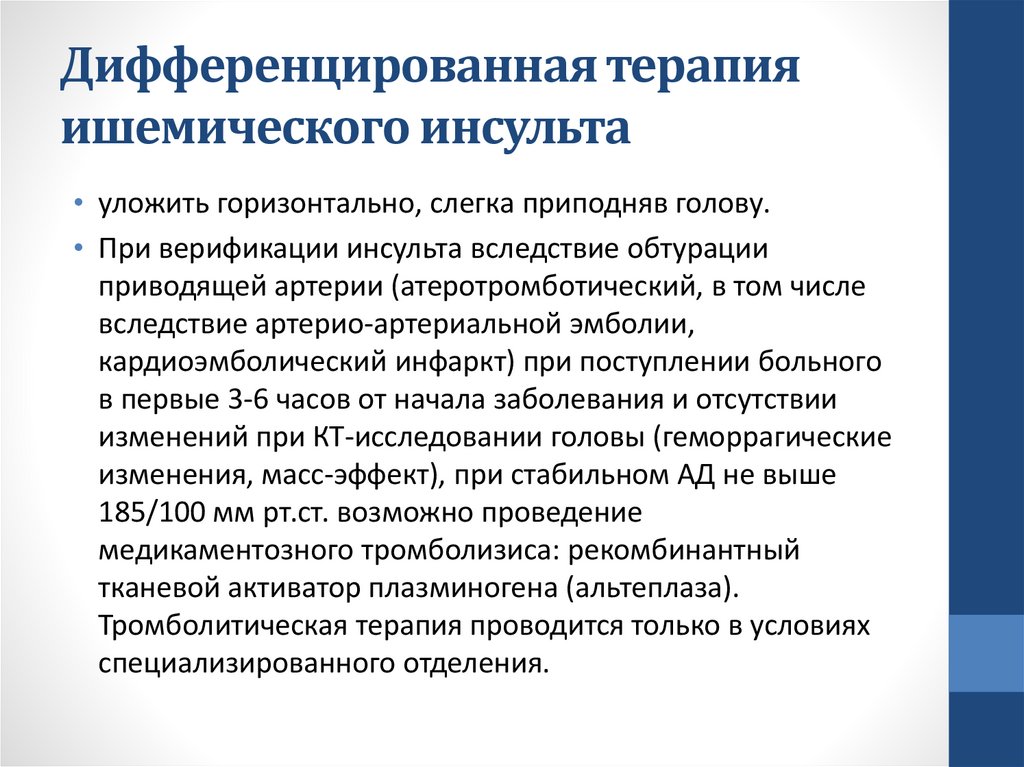 Дифференцированная терапия ишемического инсульта

• уложить горизонтально, слегка приподняв голову.
• При верификации инсульта вследствие обтурации приводящей артерии (атеротромботический, в том числе вследствие артерио-артериальной эмболии, кардиоэмболический инфаркт) при поступлении больного в первые 3-6 часов от начала заболевания и отсутствии изменений при КТ-исследовании головы (геморрагические изменения, масс-эффект), при стабильном АД не выше 185/100 мм рт.ст. возможно проведение медикаментозного тромболизиса: рекомбинантный тканевой активатор плазминогена (альтеплаза). Тромболитическая терапия проводится только в условиях специализированного отделения.